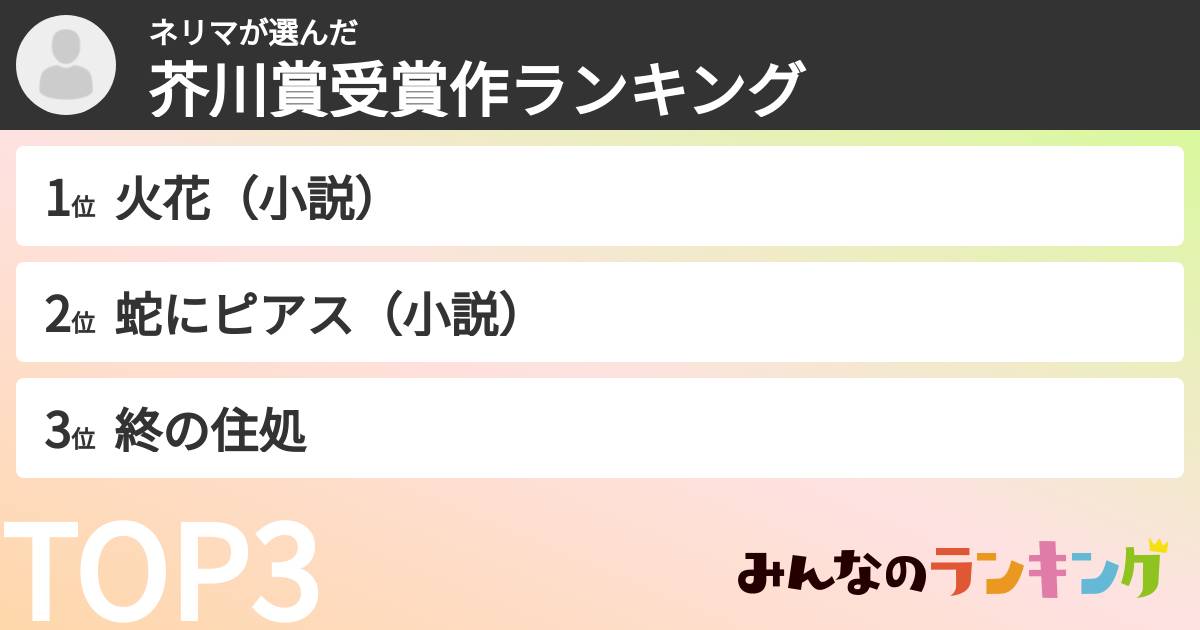 ネリマが選んだ
芥川賞受賞作ランキング

1位 火花（小説）

2位 蛇にピアス（小説）

3位 終の住処

TOP3

みんなのランキング